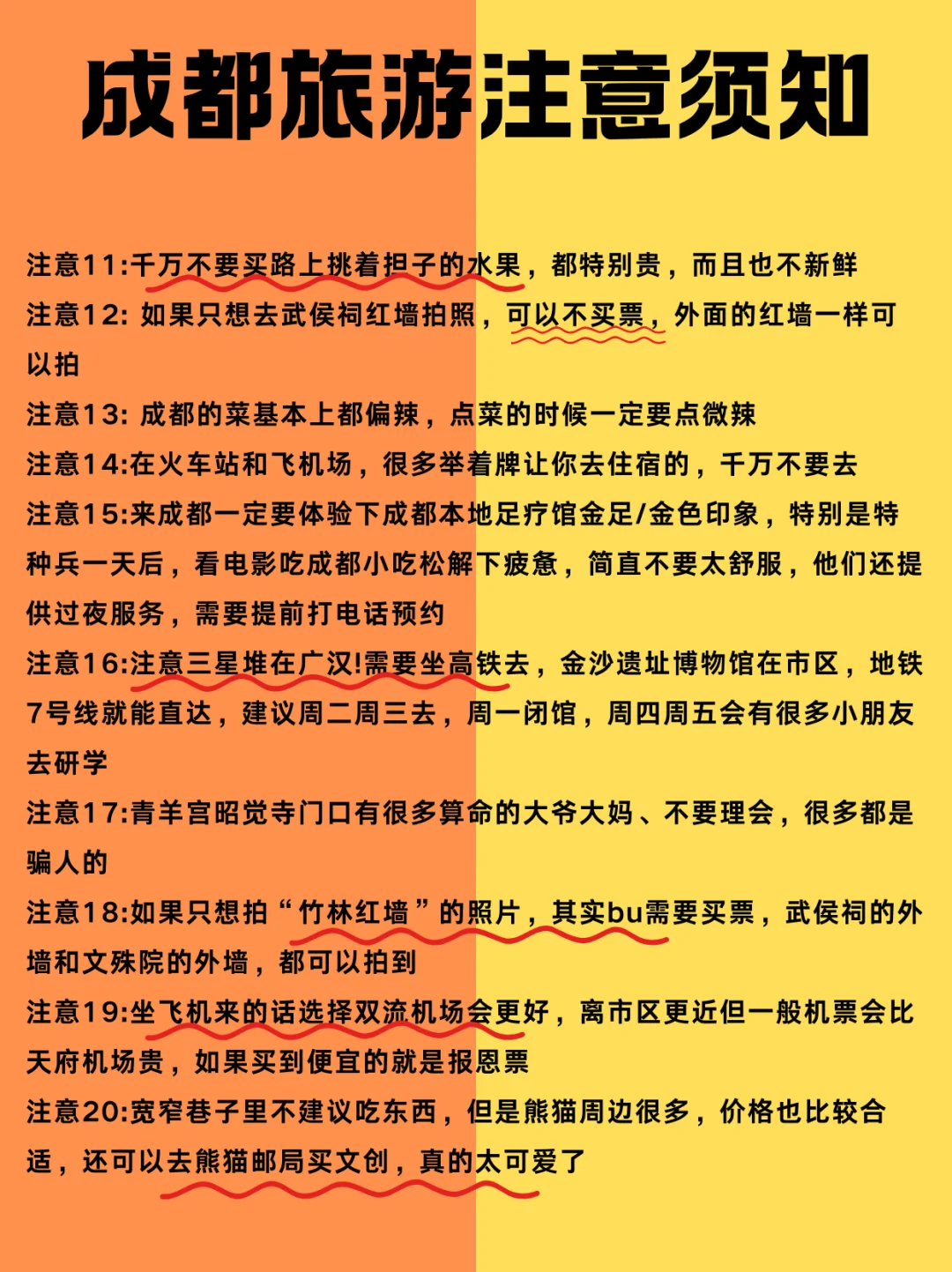 成都旅游注意须知

注意11:千万不要买路上挑着担子的水果，都特别贵，而且也不新鲜

注意12: 如果只想去武侯祠红墙拍照，可以不买票，外面的红墙一样可以拍

注意13: 成都的菜基本上都偏辣，点菜的时候一定要点微辣

注意14:在火车站和飞机场，很多举着牌让你去住宿的，千万不要去

注意15:来成都一定要体验下成都本地足疗馆金足/金色印象，特别是特种兵一天后，看电影吃成都小吃松解下疲惫，简直不要太舒服，他们还提供过夜服务，需要提前打电话预约

注意16:注意三星堆在广汉!需要坐高铁去，金沙遗址博物馆在市区，地铁7号线就能直达，建议周二周三去，周一闭馆，周四周五会有很多小朋友去研学

注意17:青羊宫昭觉寺门口有很多算命的大爷大妈、不要理会，很多都是骗人的

注意18:如果只想拍“竹林红墙”的照片，其实bu需要买票，武侯祠的外墙和文殊院的外墙，都可以拍到

注意19:坐飞机来的话选择双流机场会更好，离市区更近但一般机票会比天府机场贵，如果买到便宜的就是报恩票

注意20:宽窄巷子里不建议吃东西，但是熊猫周边很多，价格也比较合适，还可以去熊猫邮局买文创，真的太可爱了